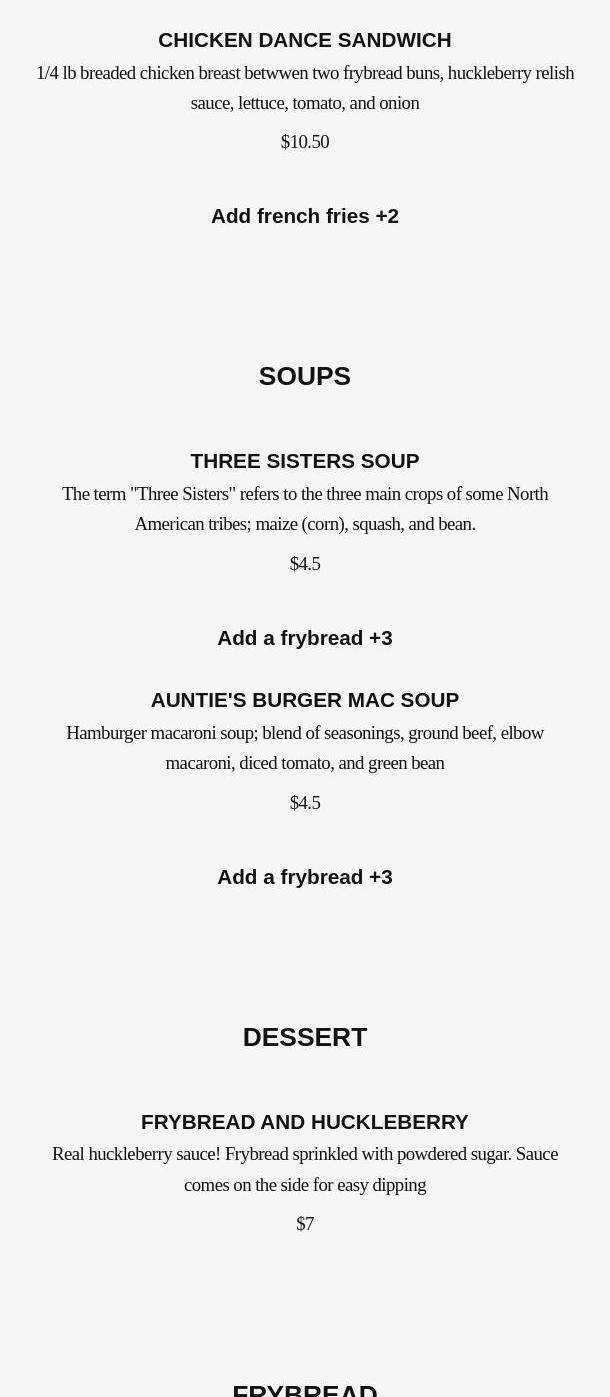 CHICKEN DANCE SANDWICH

1/4 lb breaded chicken breast betwwen two frybread buns, huckleberry relish sauce, lettuce, tomato, and onion

$10.50

Add french fries +2

SOUPS

THREE SISTERS SOUP

The term "Three Sisters" refers to the three main crops of some North American tribes; maize (corn), squash, and bean.

$4.5

Add a frybread +3

AUNTIE'S BURGER MAC SOUP

Hamburger macaroni soup; blend of seasonings, ground beef, elbow macaroni, diced tomato, and green bean

$4.5

Add a frybread +3

DESSERT

FRYBREAD AND HUCKLEBERRY

Real huckleberry sauce! Frybread sprinkled with powdered sugar. Sauce comes on the side for easy dipping

$7

FRYBREAD